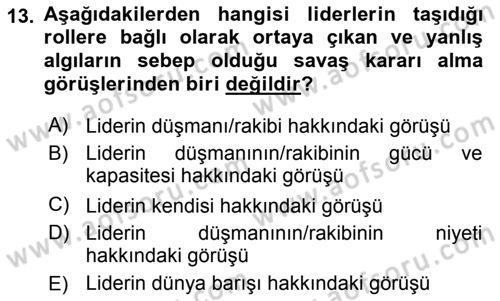 13. Aşağıdakilerden hangisi liderlerin taşıdığı rollere bağlı olarak ortaya çıkan ve yanlış algıların sebep olduğu savaş kararı alma görüşlerinden biri değildir?

A) Liderin düşmanı/rakibi hakkındaki görüşü
B) Liderin düşmanının/rakibinin gücü ve kapasitesi hakkındaki görüşü
C) Liderin kendisi hakkındaki görüşü
D) Liderin düşmanının/rakibinin niyeti hakkındaki görüşü
E) Liderin dünya barışı hakkındaki görüşü

www.aofsoru.com